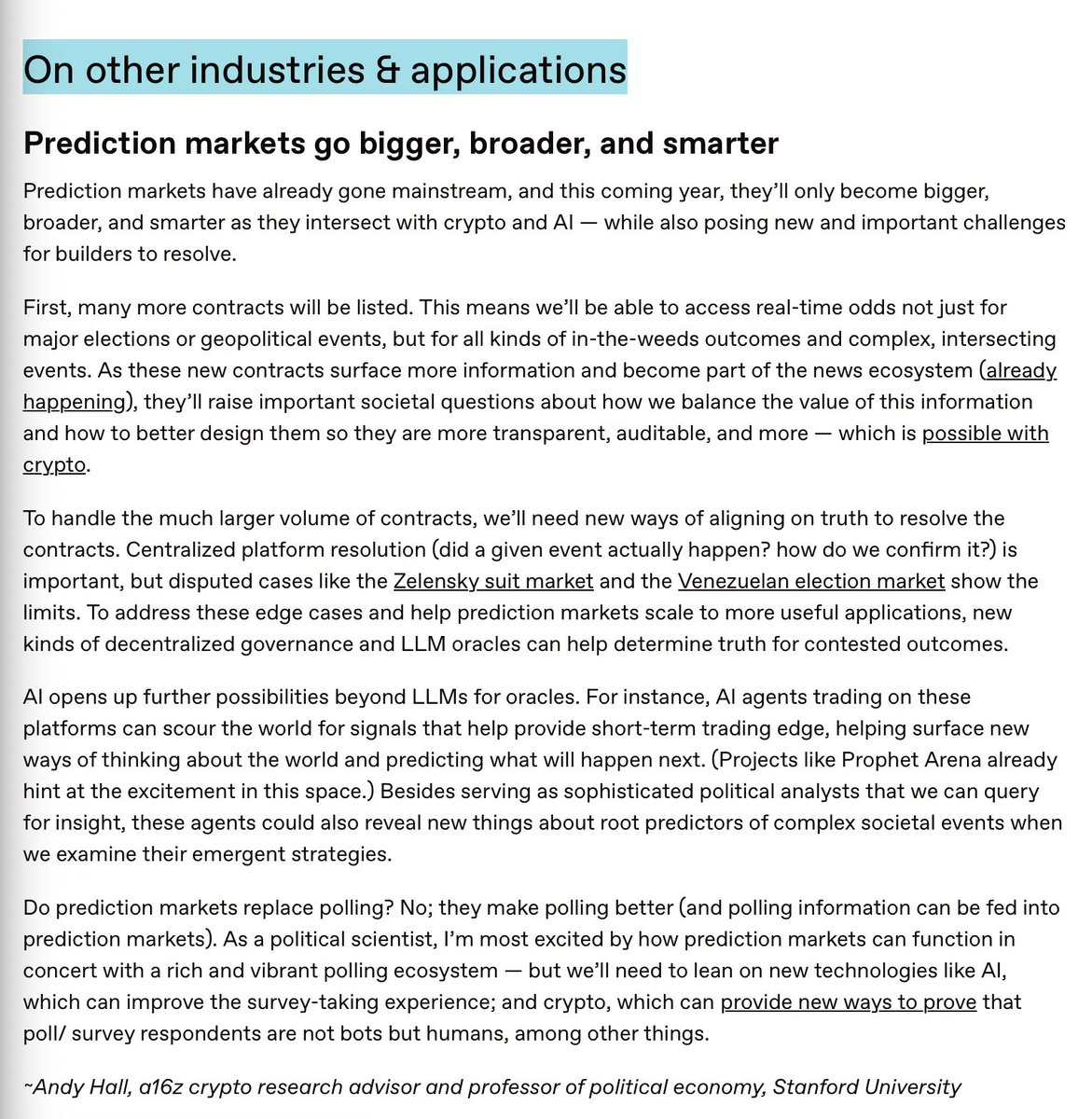 On other industries & applications

Prediction markets go bigger, broader, and smarter

Prediction markets have already gone mainstream, and this coming year, they'll only become bigger, broader, and smarter as they intersect with crypto and AI — while also posing new and important challenges for builders to resolve.

First, many more contracts will be listed. This means we'll be able to access real-time odds not just for major elections or geopolitical events, but for all kinds of in-the-weeds outcomes and complex, intersecting events. As these new contracts surface more information and become part of the news ecosystem (already happening), they'll raise important societal questions about how we balance the value of this information and how to better design them so they are more transparent, auditable, and more — which is possible with crypto.

To handle the much larger volume of contracts, we'll need new ways of aligning on truth to resolve the contracts. Centralized platform resolution (did a given event actually happen? how do we confirm it?) is important, but disputed cases like the Zelensky suit market and the Venezuelan election market show the limits. To address these edge cases and help prediction markets scale to more useful applications, new kinds of decentralized governance and LLM oracles can help determine truth for contested outcomes.

AI opens up further possibilities beyond LLMs for oracles. For instance, AI agents trading on these platforms can scour the world for signals that help provide short-term trading edge, helping surface new ways of thinking about the world and predicting what will happen next. (Projects like Prophet Arena already hint at the excitement in this space.) Besides serving as sophisticated political analysts that we can query for insight, these agents could also reveal new things about root predictors of complex societal events when we examine their emergent strategies.

Do prediction markets replace polling? No; they make polling better (and polling information can be fed into prediction markets). As a political scientist, I'm most excited by how prediction markets can function in concert with a rich and vibrant polling ecosystem — but we'll need to lean on new technologies like AI, which can improve the survey-taking experience; and crypto, which can provide new ways to prove that poll/ survey respondents are not bots but humans, among other things.

~Andy Hall, a16z crypto research advisor and professor of political economy, Stanford University